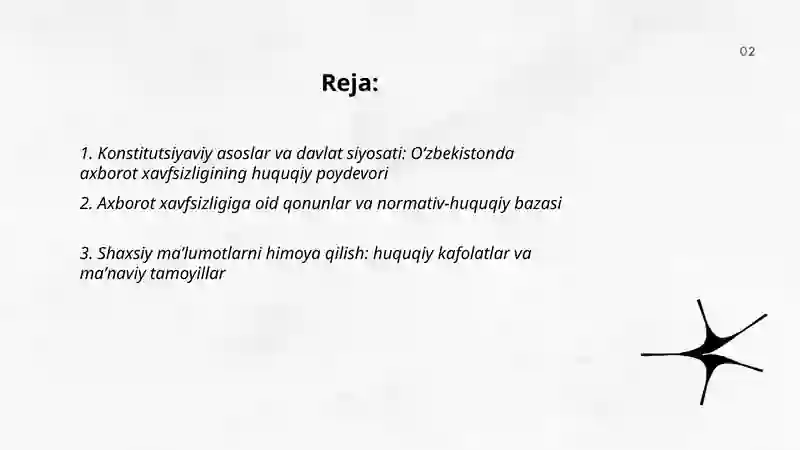 02

Reja:

1. Konstitutsiyaviy asoslar va davlat siyosati: O'zbekistonda axborot xavfsizligining huquqiy poydevori

2. Axborot xavfsizligiga oid qonunlar va normativ-huquqiy bazasi

3. Shaxsiy ma'lumotlarni himoya qilish: huquqiy kafolatlar va ma'naviy tamoyillar